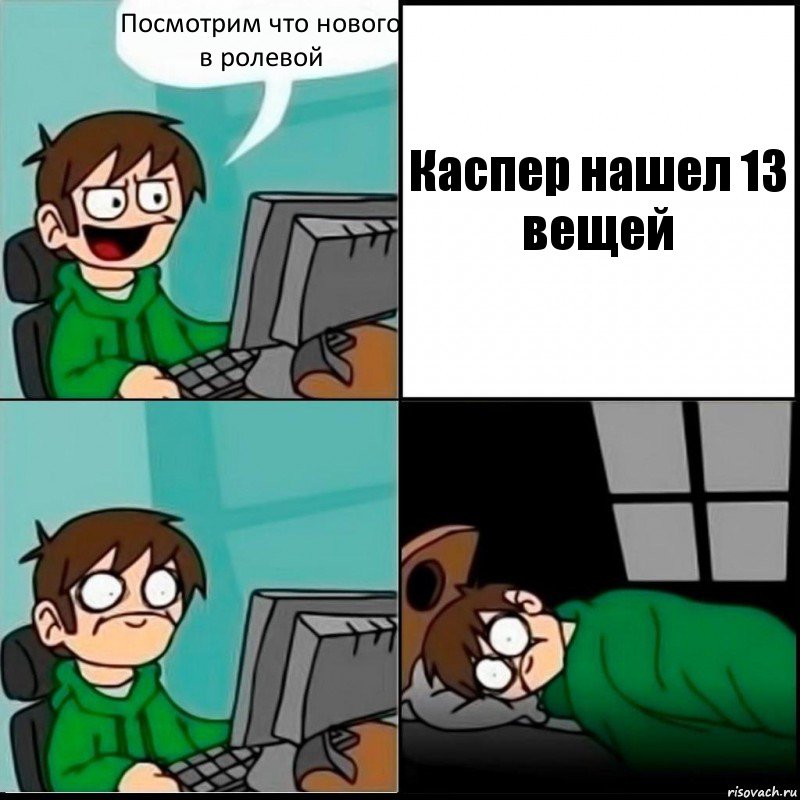 Посмотрим что нового в ролевой

Каспер нашел 13 вещей

risovach.ru